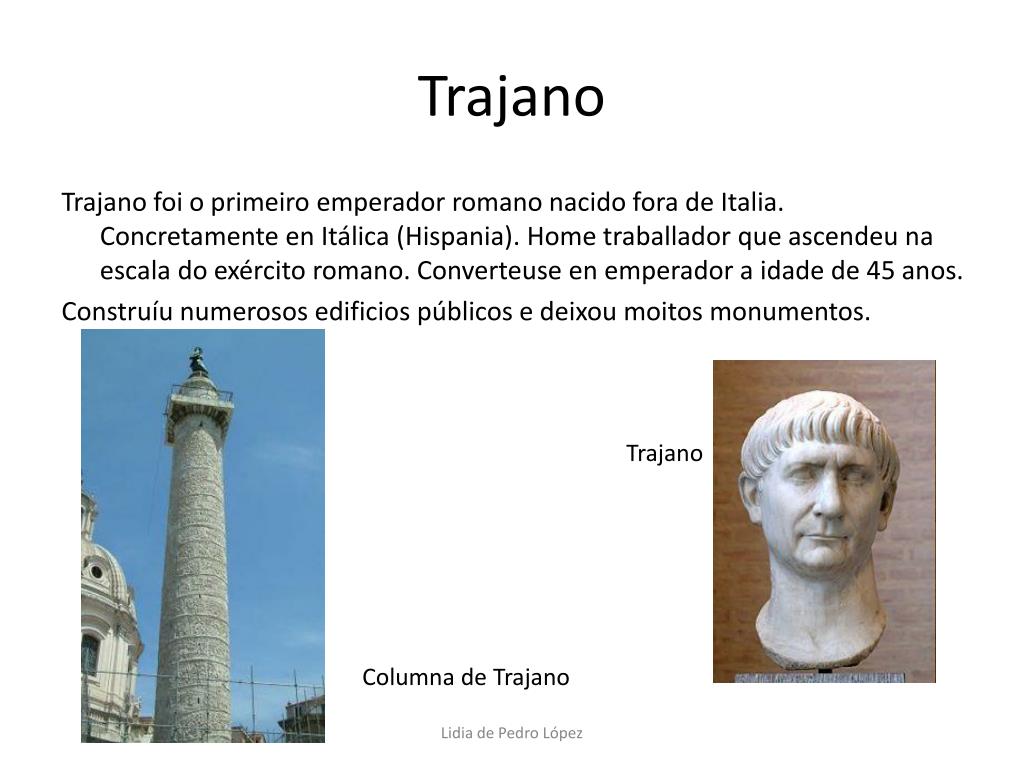 Trajano

Trajano foi o primeiro emperador romano nacido fora de Italia. Concretamente en Itálica (Hispania). Home traballador que ascendeu na escala do exército romano. Converteuse en emperador a idade de 45 anos.

Construíu numerosos edificios públicos e deixou moitos monumentos.

Trajano

Columna de Trajano

Lidia de Pedro López